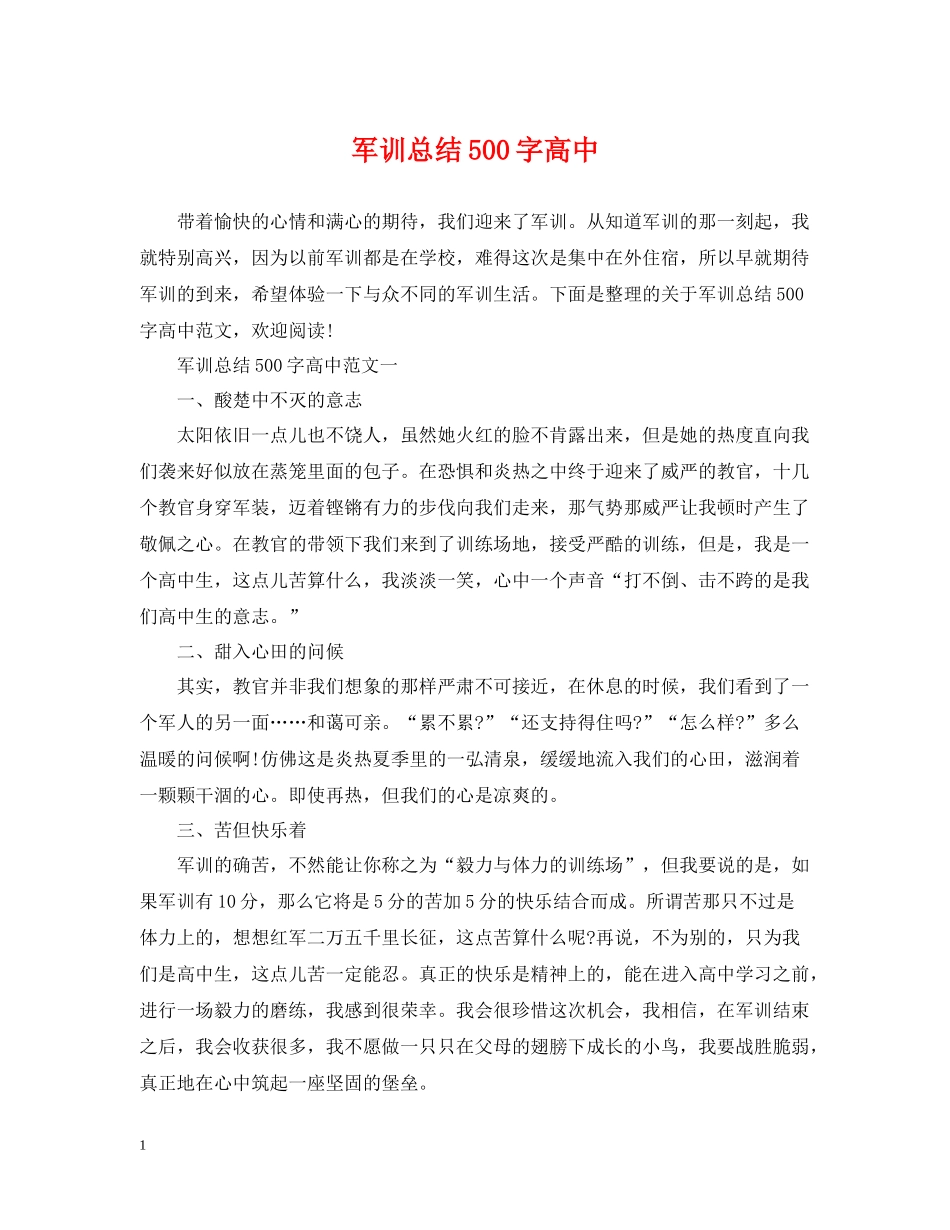 军训总结500字高中

带着愉快的心情和满心的期待，我们迎来了军训。从知道军训的那一刻起，我就特别高兴，因为以前军训都是在学校，难得这次是集中在外住宿，所以早就期待军训的到来，希望体验一下与众不同的军训生活。下面是整理的关于军训总结500字高中范文，欢迎阅读!

军训总结500字高中范文一

一、酸楚中不灭的意志

太阳依旧一点儿也不饶人，虽然她火红的脸不肯露出来，但是她的热度直向我们袭来好似放在蒸笼里面的包子。在恐惧和炎热之中终于迎来了威严的教官，十几个教官身穿军装，迈着铿锵有力的步伐向我们走来，那气势那威严让我顿时产生了敬佩之心。在教官的带领下我们来到了训练场地，接受严酷的训练，但是，我是一个高中生，这点儿苦算什么，我淡淡一笑，心中一个声音“打不倒、击不跨的是我们高中生的意志。”

二、甜入心田的问候

其实，教官并非我们想象的那样严肃不可接近，在休息的时候，我们看到了一个军人的另一面……和蔼可亲。“累不累?”“还支持得住吗?”“怎么样?”多么温暖的问候啊!仿佛这是炎热夏季里的一弘清泉，缓缓地流入我们的心田，滋润着一颗颗干涸的心。即使再热，但我们的心是凉爽的。

三、苦但快乐着

军训的确苦，不然能让你称之为“毅力与体力的训练场”，但我要说的是，如果军训有10分，那么它将是5分的苦加5分的快乐结合而成。所谓苦那只不过是体力上的，想想红军二万五千里长征，这点苦算什么呢?再说，不为别的，只为我们是高中生，这点儿苦一定能忍。真正的快乐是精神上的，能在进入高中学习之前，进行一场毅力的磨练，我感到很荣幸。我会很珍惜这次机会，我相信，在军训结束之后，我会收获很多，我不愿做一只只在父母的翅膀下成长的小鸟，我要战胜脆弱，真正地在心中筑起一座坚固的堡垒。

1